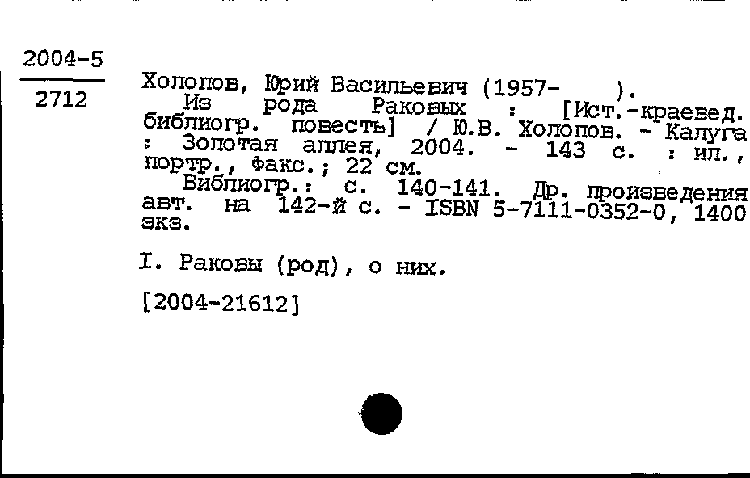 2004-5
2712

Холопов, Юрий Васильевич (1957- ).
Из рода Раковых : [Ист.-краевед. библиогр. повесть] / Ю.В. Холопов. - Калуга : Золотая аллея, 2004. - 143 с. : ил., портр., факс.; 22 см.
Библиогр.: с. 140-141. Др. произведения авт. на 142-й с. - ISBN 5-7111-0352-0, 1400 экз.

I. Раковы (род), о них.

[2004-21612]